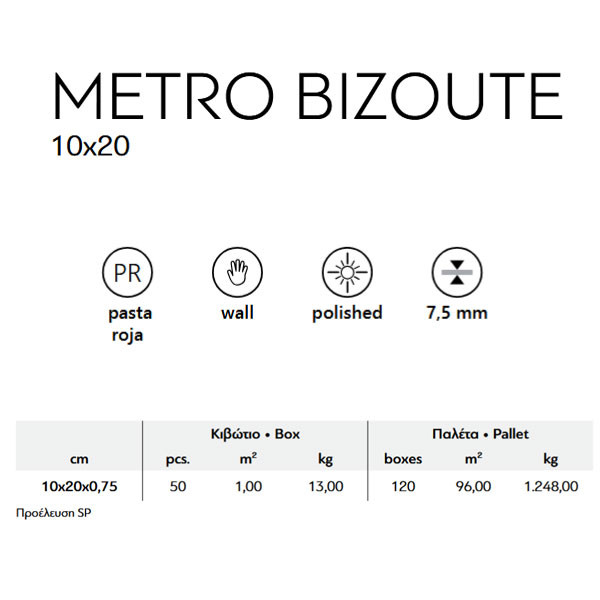 METRO BIZOUTE
10x20

PR
pasta roja

wall

polished

7,5 mm

| | Κιβώτιο • Box | | | Παλέτα • Pallet | | |
|---|---|---|---|---|---|---|
| cm | pcs. | $m^2$ | kg | boxes | $m^2$ | kg |
| 10x20x0,75 | 50 | 1,00 | 13,00 | 120 | 96,00 | 1.248,00 |

Προέλευση SP